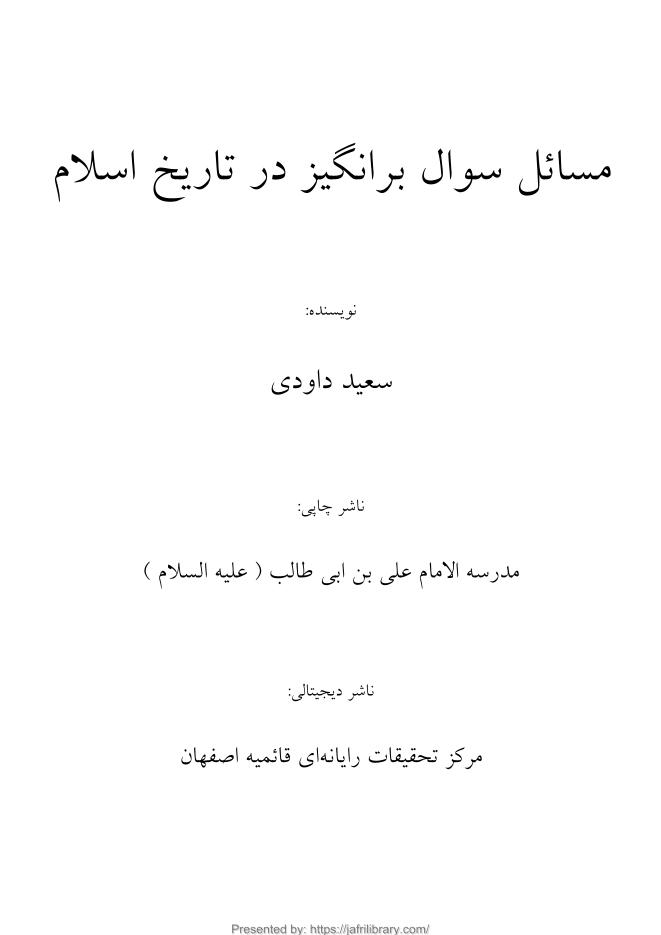 مسائل سوال برانگیز در تاریخ اسلام

نویسنده:

سعید داودی

ناشر چاپی:

مدرسه الامام علی بن ابی طالب ( علیه السلام )

ناشر دیجیتالی:

مرکز تحقیقات رایانه‌ای قائمیه اصفهان

Presented by: https://jafrilibrary.com/